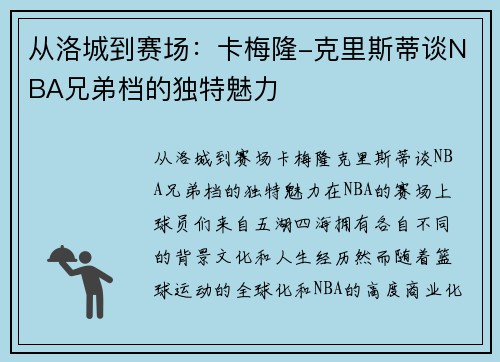 从洛城到赛场：卡梅隆-克里斯蒂谈NBA兄弟档的独特魅力

从洛城到赛场卡梅隆克里斯蒂谈NBA兄弟档的独特魅力在NBA的赛场上球员们来自五湖四海拥有各自不同的背景文化和人生经历然而随着篮球运动的全球化和NBA的高度商业化